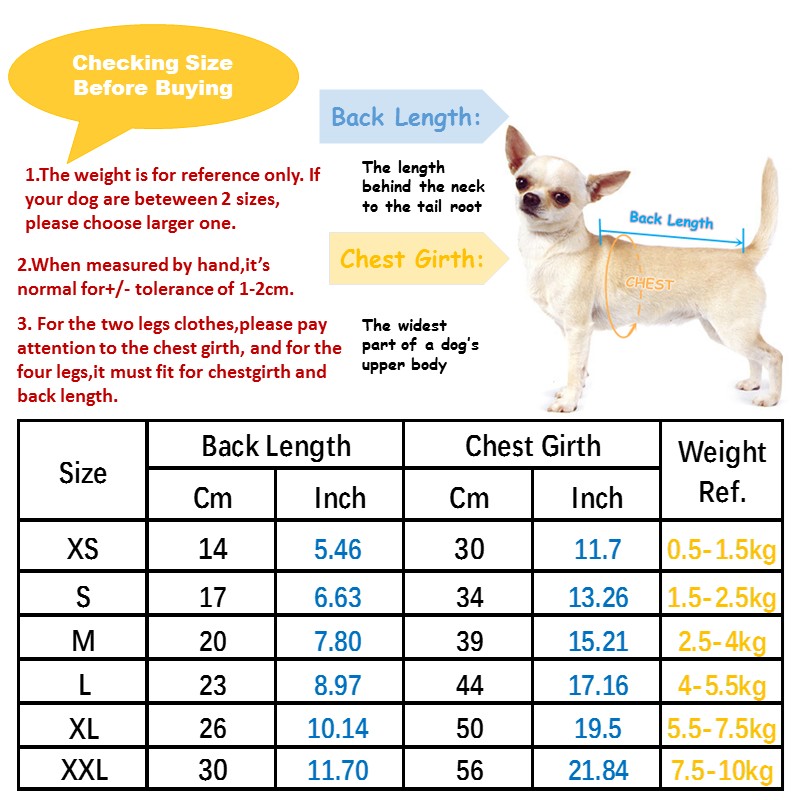 Checking Size Before Buying

1.The weight is for reference only. If your dog are beteween 2 sizes, please choose larger one.

2.When measured by hand,it's normal for+/- tolerance of 1-2cm.

3. For the two legs clothes,please pay attention to the chest girth, and for the four legs,it must fit for chestgirth and back length.

Back Length:

The length behind the neck to the tail root

Chest Girth:

The widest part of a dog's upper body

Back Length

CHEST

| Size | Back Length Cm | Back Length Inch | Chest Girth Cm | Chest Girth Inch | Weight Ref. |
|---|---|---|---|---|---|
| XS | 14 | 5.46 | 30 | 11.7 | 0.5-1.5kg |
| S | 17 | 6.63 | 34 | 13.26 | 1.5-2.5kg |
| M | 20 | 7.80 | 39 | 15.21 | 2.5-4kg |
| L | 23 | 8.97 | 44 | 17.16 | 4-5.5kg |
| XL | 26 | 10.14 | 50 | 19.5 | 5.5-7.5kg |
| XXL | 30 | 11.70 | 56 | 21.84 | 7.5-10kg |